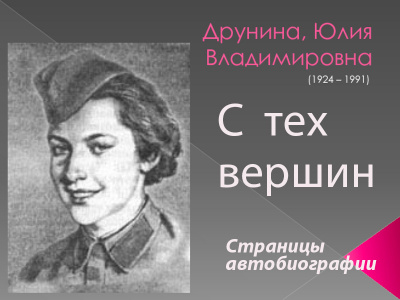 Друнина, Юлия Владимировна

(1924 – 1991)

С тех вершин

Страницы автобиографии